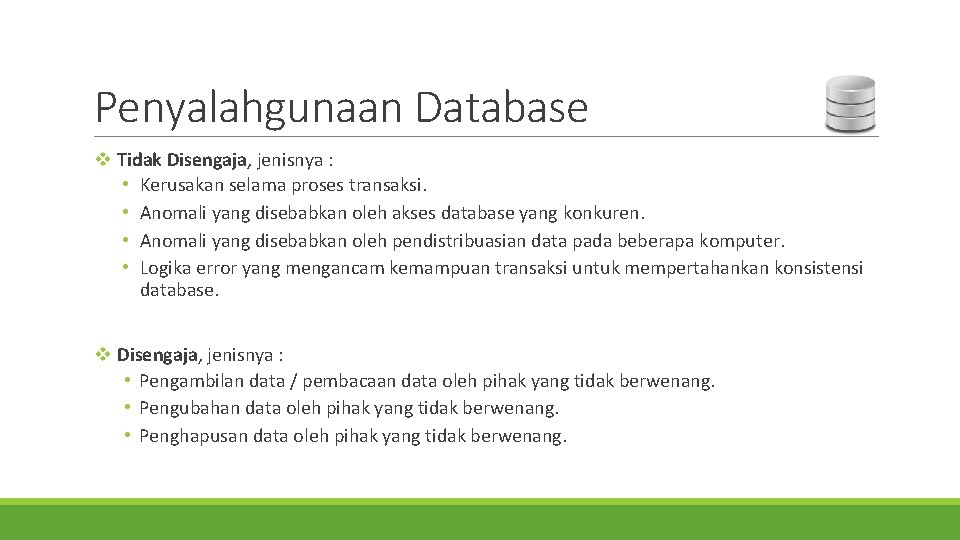 Penyalahgunaan Database

❖ Tidak Disengaja, jenisnya :
• Kerusakan selama proses transaksi.
• Anomali yang disebabkan oleh akses database yang konkuren.
• Anomali yang disebabkan oleh pendistribuasian data pada beberapa komputer.
• Logika error yang mengancam kemampuan transaksi untuk mempertahankan konsistensi database.

❖ Disengaja, jenisnya :
• Pengambilan data / pembacaan data oleh pihak yang tidak berwenang.
• Pengubahan data oleh pihak yang tidak berwenang.
• Penghapusan data oleh pihak yang tidak berwenang.